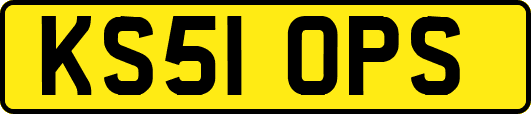 KS51 OPS